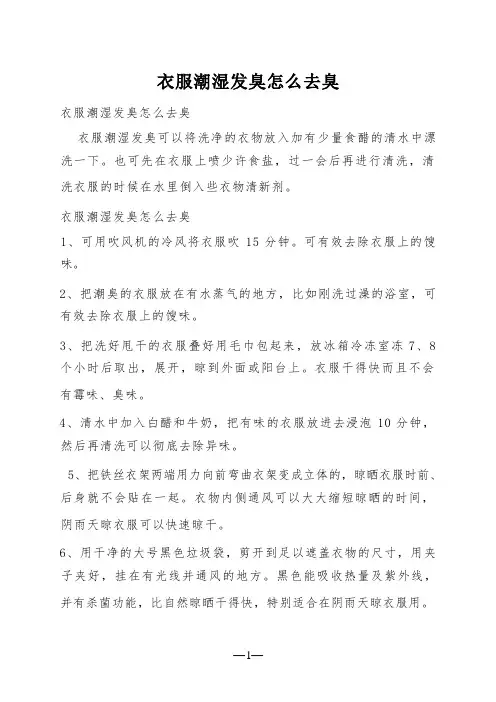 衣服潮湿发臭怎么去臭

衣服潮湿发臭怎么去臭

衣服潮湿发臭可以将洗净的衣物放入加有少量食醋的清水中漂洗一下。也可先在衣服上喷少许食盐，过一会后再进行清洗，清洗衣服的时候在水里倒入些衣物清新剂。

衣服潮湿发臭怎么去臭

1、可用吹风机的冷风将衣服吹 15 分钟。可有效去除衣服上的馊味。

2、把潮臭的衣服放在有水蒸气的地方，比如刚洗过澡的浴室，可有效去除衣服上的馊味。

3、把洗好甩干的衣服叠好用毛巾包起来，放冰箱冷冻室冻 7、8 个小时后取出，展开，晾到外面或阳台上。衣服干得快而且不会有霉味、臭味。

4、清水中加入白醋和牛奶，把有味的衣服放进去浸泡 10 分钟，然后再清洗可以彻底去除异味。

5、把铁丝衣架两端用力向前弯曲衣架变成立体的，晾晒衣服时前、后身就不会贴在一起。衣物内侧通风可以大大缩短晾晒的时间，阴雨天晾衣服可以快速晾干。

6、用干净的大号黑色垃圾袋，剪开到足以遮盖衣物的尺寸，用夹子夹好，挂在有光线并通风的地方。黑色能吸收热量及紫外线，并有杀菌功能，比自然晾晒干得快，特别适合在阴雨天晾衣服用。

—1—